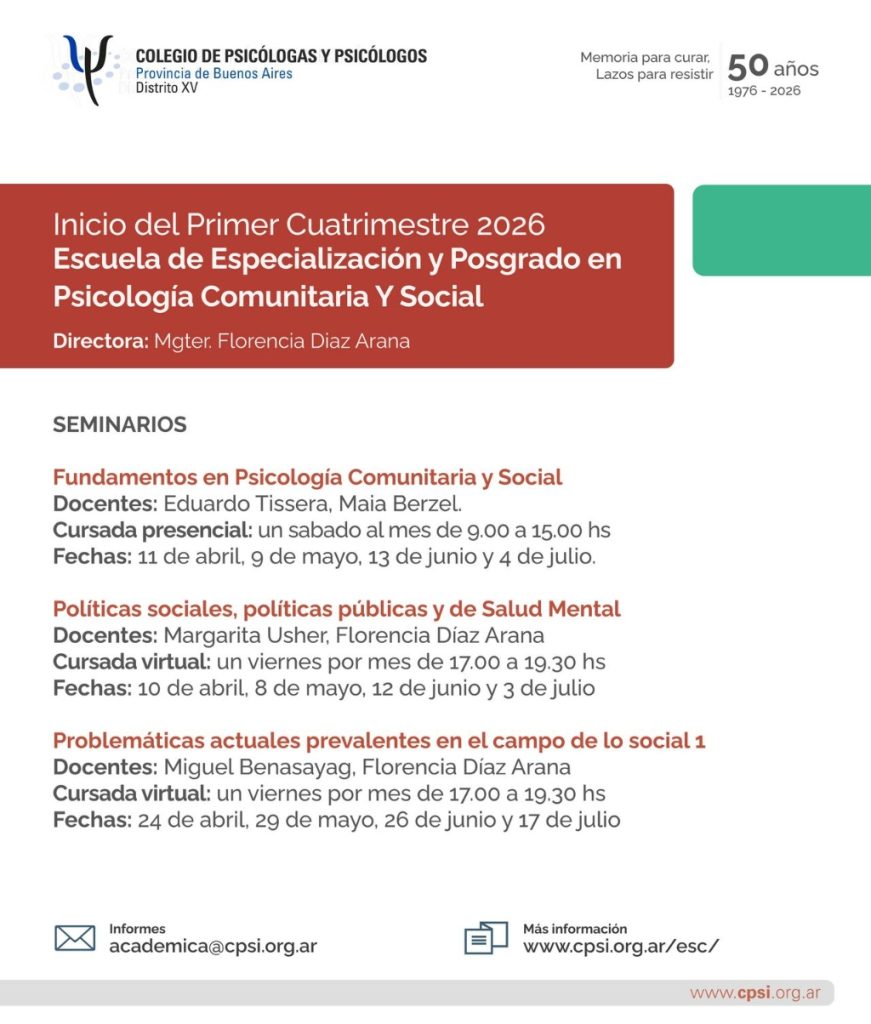 COLEGIO DE PSICÓLOGAS Y PSICÓLOGOS
Provincia de Buenos Aires
Distrito XV

Memoria para curar,
Lazos para resistir
50 años
1976 - 2026

Inicio del Primer Cuatrimestre 2026
Escuela de Especialización y Posgrado en Psicología Comunitaria Y Social
Directora: Mgter. Florencia Diaz Arana

SEMINARIOS

Fundamentos en Psicología Comunitaria y Social
Docentes: Eduardo Tissera, Maia Berzel.
Cursada presencial: un sabado al mes de 9.00 a 15.00 hs
Fechas: 11 de abril, 9 de mayo, 13 de junio y 4 de julio.

Políticas sociales, políticas públicas y de Salud Mental
Docentes: Margarita Usher, Florencia Díaz Arana
Cursada virtual: un viernes por mes de 17.00 a 19.30 hs
Fechas: 10 de abril, 8 de mayo, 12 de junio y 3 de julio

Problemáticas actuales prevalentes en el campo de lo social 1
Docentes: Miguel Benasayag, Florencia Díaz Arana
Cursada virtual: un viernes por mes de 17.00 a 19.30 hs
Fechas: 24 de abril, 29 de mayo, 26 de junio y 17 de julio

Informes
academica@cpsi.org.ar

Más información
www.cpsi.org.ar/esc/

www.cpsi.org.ar